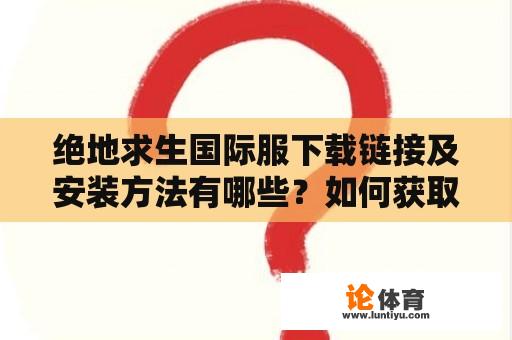 绝地求生国际服下载链接及安装方法有哪些？如何获取

论体育
www.luntiyu.com